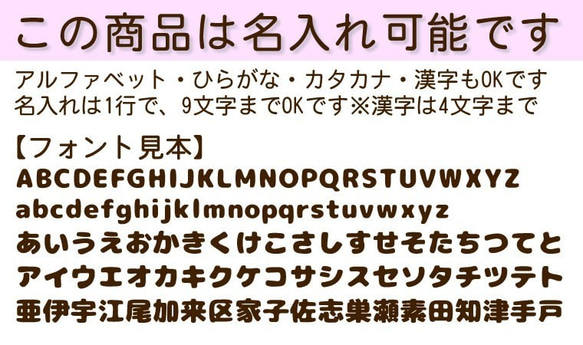 この商品は名入れ可能です

アルファベット・ひらがな・カタカナ・漢字もOKです
名入れは1行で、9文字までOKです※漢字は4文字まで

【フォント見本】
ABCDEFGHIJKLMNOPQRSTUVWXYZ
abcdefghijklmnopqrstuvwxyz
あいうえおかきくけこさしすせそたちつてと
アイウエオカキクケコサシスセソタチツテト
亜伊宇江尾加来区家子佐志巣瀬素田知津手戸